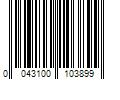 0 043100 103899